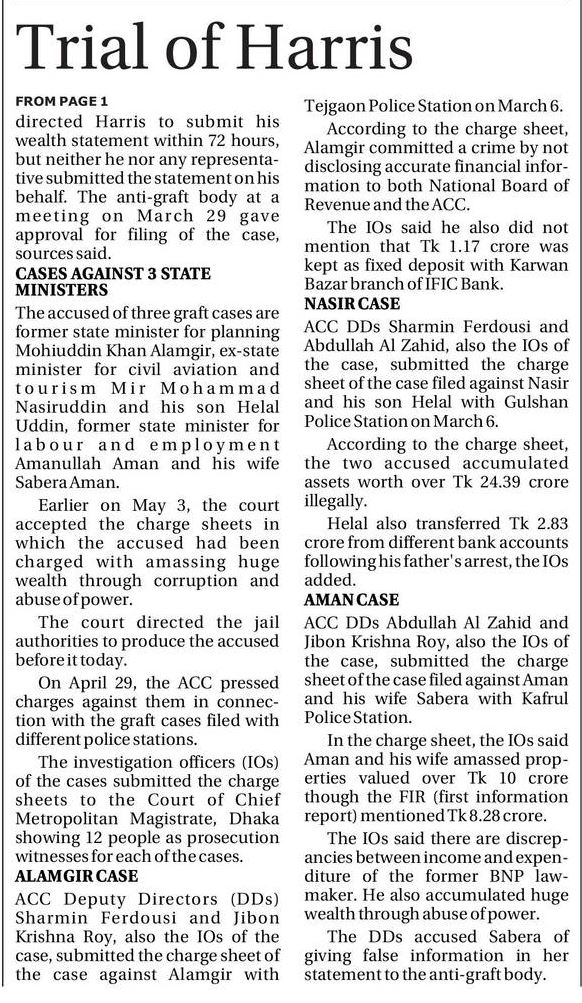 Trial of Harris

FROM PAGE 1

directed Harris to submit his wealth statement within 72 hours, but neither he nor any representative submitted the statement on his behalf. The anti-graft body at a meeting on March 29 gave approval for filing of the case, sources said.

CASES AGAINST 3 STATE MINISTERS

The accused of three graft cases are former state minister for planning Mohiuddin Khan Alamgir, ex-state minister for civil aviation and tourism Mir Mohammad Nasiruddin and his son Helal Uddin, former state minister for labour and employment Amanullah Aman and his wife Sabera Aman.

Earlier on May 3, the court accepted the charge sheets in which the accused had been charged with amassing huge wealth through corruption and abuse of power.

The court directed the jail authorities to produce the accused before it today.

On April 29, the ACC pressed charges against them in connection with the graft cases filed with different police stations.

The investigation officers (IOs) of the cases submitted the charge sheets to the Court of Chief Metropolitan Magistrate, Dhaka showing 12 people as prosecution witnesses for each of the cases.

ALAMGIR CASE

ACC Deputy Directors (DDs) Sharmin Ferdousi and Jibon Krishna Roy, also the IOs of the case, submitted the charge sheet of the case against Alamgir with Tejgaon Police Station on March 6.

According to the charge sheet, Alamgir committed a crime by not disclosing accurate financial information to both National Board of Revenue and the ACC.

The IOs said he also did not mention that Tk 1.17 crore was kept as fixed deposit with Karwan Bazar branch of IFIC Bank.

NASIR CASE

ACC DDs Sharmin Ferdousi and Abdullah Al Zahid, also the IOs of the case, submitted the charge sheet of the case filed against Nasir and his son Helal with Gulshan Police Station on March 6.

According to the charge sheet, the two accused accumulated assets worth over Tk 24.39 crore illegally.

Helal also transferred Tk 2.83 crore from different bank accounts following his father's arrest, the IOs added.

AMAN CASE

ACC DDs Abdullah Al Zahid and Jibon Krishna Roy, also the IOs of the case, submitted the charge sheet of the case filed against Aman and his wife Sabera with Kafrul Police Station.

In the charge sheet, the IOs said Aman and his wife amassed properties valued over Tk 10 crore though the FIR (first information report) mentioned Tk 8.28 crore.

The IOs said there are discrepancies between income and expenditure of the former BNP lawmaker. He also accumulated huge wealth through abuse of power.

The DDs accused Sabera of giving false information in her statement to the anti-graft body.